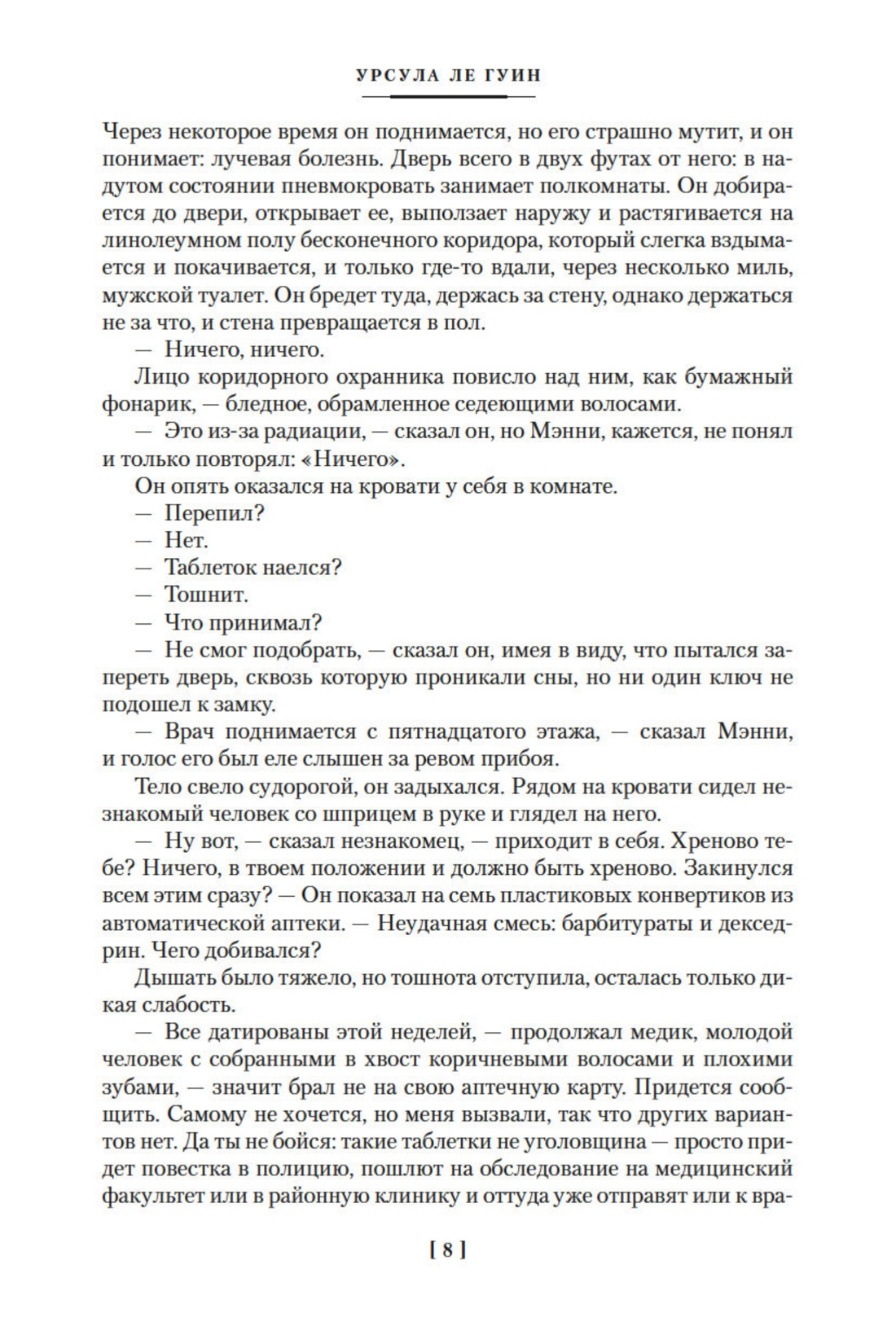 УРСУЛА ЛЕ ГУИН

Через некоторое время он поднимается, но его страшно мутит, и он понимает: лучевая болезнь. Дверь всего в двух футах от него: в надутом состоянии пневмокровать занимает полкомнаты. Он добирается до двери, открывает ее, выползает наружу и растягивается на линолеумном полу бесконечного коридора, который слегка вздымается и покачивается, и только где-то вдали, через несколько миль, мужской туалет. Он бредет туда, держась за стену, однако держаться не за что, и стена превращается в пол.

— Ничего, ничего.

Лицо коридорного охранника повисло над ним, как бумажный фонарик, — бледное, обрамленное седеющими волосами.

— Это из-за радиации, — сказал он, но Мэнни, кажется, не понял и только повторял: «Ничего».

Он опять оказался на кровати у себя в комнате.

— Перепил?

— Нет.

— Таблеток наелся?

— Тошнит.

— Что принимал?

— Не смог подобрать, — сказал он, имея в виду, что пытался запереть дверь, сквозь которую проникали сны, но ни один ключ не подошел к замку.

— Врач поднимается с пятнадцатого этажа, — сказал Мэнни, и голос его был еле слышен за ревом прибоя.

Тело свело судорогой, он задыхался. Рядом на кровати сидел незнакомый человек со шприцем в руке и глядел на него.

— Ну вот, — сказал незнакомец, — приходит в себя. Хреново тебе? Ничего, в твоем положении и должно быть хреново. Закинулся всем этим сразу? — Он показал на семь пластиковых конвертиков из автоматической аптеки. — Неудачная смесь: барбитураты и декседрин. Чего добивался?

Дышать было тяжело, но тошнота отступила, осталась только дикая слабость.

— Все датированы этой неделей, — продолжал медик, молодой человек с собранными в хвост коричневыми волосами и плохими зубами, — значит брал не на свою аптечную карту. Придется сообщить. Самому не хочется, но меня вызвали, так что других вариантов нет. Да ты не бойся: такие таблетки не уголовщина — просто придет повестка в полицию, пошлют на обследование на медицинский факультет или в районную клинику и оттуда уже отправят или к вра-

[ 8 ]